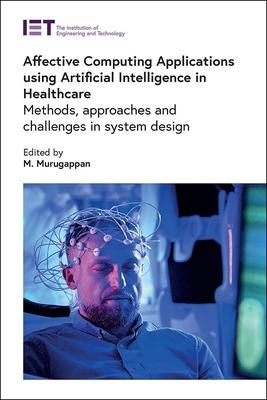 IET The Institution of Engineering and Technology

Affective Computing Applications using Artificial Intelligence in Healthcare
Methods, approaches and challenges in system design

Edited by
M. Murugappan